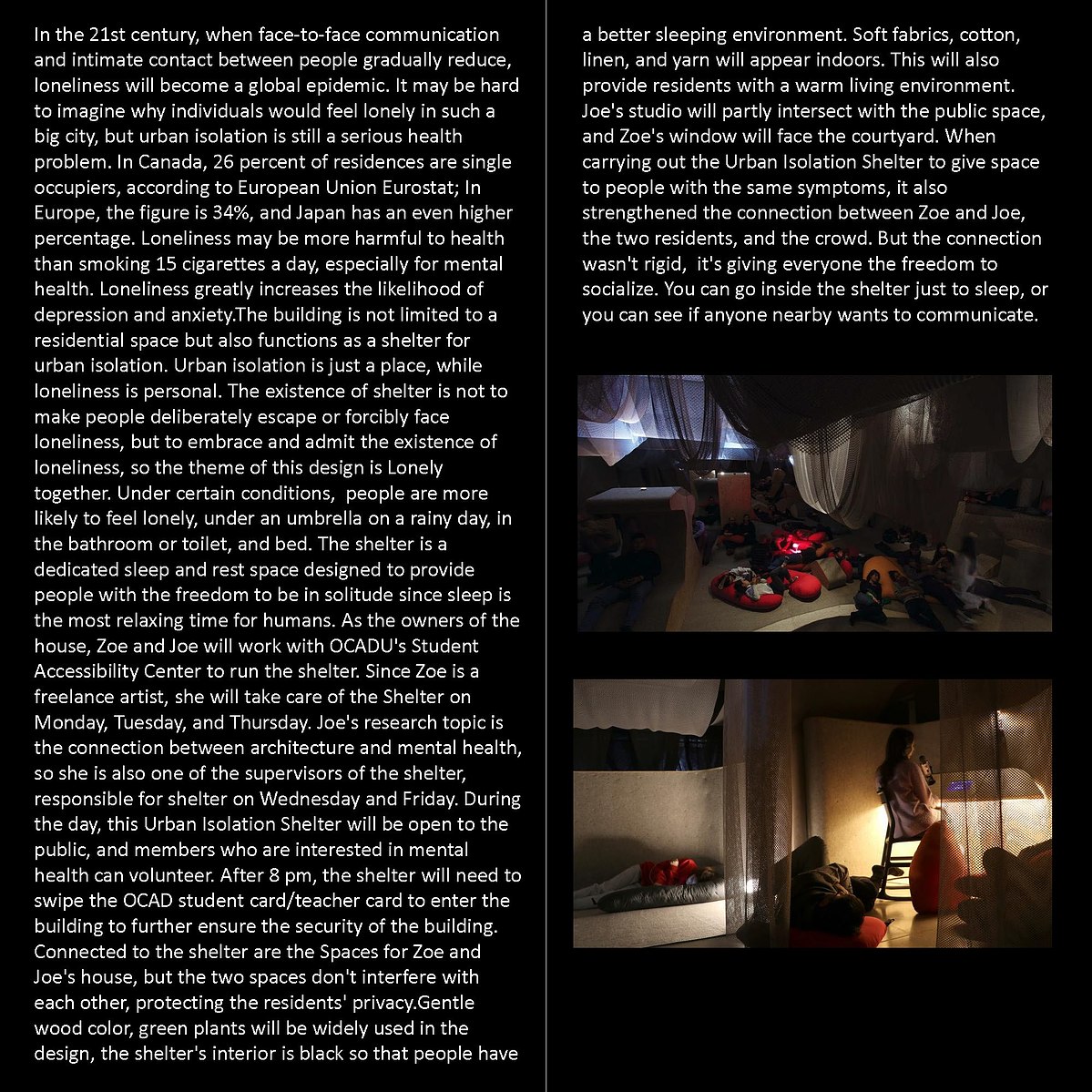 In the 21st century, when face-to-face communication and intimate contact between people gradually reduce, loneliness will become a global epidemic. It may be hard to imagine why individuals would feel lonely in such a big city, but urban isolation is still a serious health problem. In Canada, 26 percent of residences are single occupiers, according to European Union Eurostat; In Europe, the figure is 34%, and Japan has an even higher percentage. Loneliness may be more harmful to health than smoking 15 cigarettes a day, especially for mental health. Loneliness greatly increases the likelihood of depression and anxiety.The building is not limited to a residential space but also functions as a shelter for urban isolation. Urban isolation is just a place, while loneliness is personal. The existence of shelter is not to make people deliberately escape or forcibly face loneliness, but to embrace and admit the existence of loneliness, so the theme of this design is Lonely together. Under certain conditions, people are more likely to feel lonely, under an umbrella on a rainy day, in the bathroom or toilet, and bed. The shelter is a dedicated sleep and rest space designed to provide people with the freedom to be in solitude since sleep is the most relaxing time for humans. As the owners of the house, Zoe and Joe will work with OCADU's Student Accessibility Center to run the shelter. Since Zoe is a freelance artist, she will take care of the Shelter on Monday, Tuesday, and Thursday. Joe's research topic is the connection between architecture and mental health, so she is also one of the supervisors of the shelter, responsible for shelter on Wednesday and Friday. During the day, this Urban Isolation Shelter will be open to the public, and members who are interested in mental health can volunteer. After 8 pm, the shelter will need to swipe the OCAD student card/teacher card to enter the building to further ensure the security of the building. Connected to the shelter are the Spaces for Zoe and Joe's house, but the two spaces don't interfere with each other, protecting the residents' privacy.Gentle wood color, green plants will be widely used in the design, the shelter's interior is black so that people have a better sleeping environment. Soft fabrics, cotton, linen, and yarn will appear indoors. This will also provide residents with a warm living environment. Joe's studio will partly intersect with the public space, and Zoe's window will face the courtyard. When carrying out the Urban Isolation Shelter to give space to people with the same symptoms, it also strengthened the connection between Zoe and Joe, the two residents, and the crowd. But the connection wasn't rigid, it's giving everyone the freedom to socialize. You can go inside the shelter just to sleep, or you can see if anyone nearby wants to communicate.